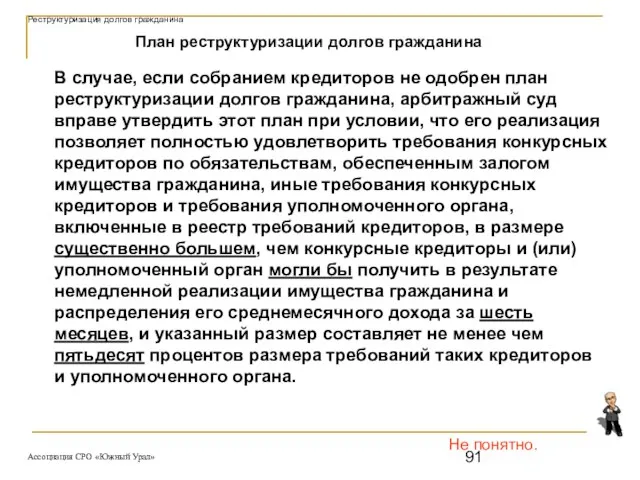 Реструктуризация долгов гражданина

План реструктуризации долгов гражданина

В случае, если собранием кредиторов не одобрен план реструктуризации долгов гражданина, арбитражный суд вправе утвердить этот план при условии, что его реализация позволяет полностью удовлетворить требования конкурсных кредиторов по обязательствам, обеспеченным залогом имущества гражданина, иные требования конкурсных кредиторов и требования уполномоченного органа, включенные в реестр требований кредиторов, в размере существенно большем, чем конкурсные кредиторы и (или) уполномоченный орган могли бы получить в результате немедленной реализации имущества гражданина и распределения его среднемесячного дохода за шесть месяцев, и указанный размер составляет не менее чем пятьдесят процентов размера требований таких кредиторов и уполномоченного органа.

Не понятно.

Ассоциация СРО «Южный Урал»

91